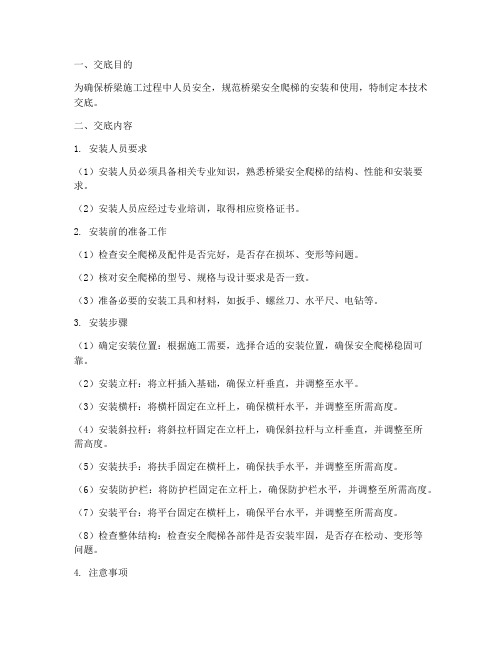 一、交底目的

为确保桥梁施工过程中人员安全，规范桥梁安全爬梯的安装和使用，特制定本技术交底。

二、交底内容

1. 安装人员要求

（1）安装人员必须具备相关专业知识，熟悉桥梁安全爬梯的结构、性能和安装要求。

（2）安装人员应经过专业培训，取得相应资格证书。

2. 安装前的准备工作

（1）检查安全爬梯及配件是否完好，是否存在损坏、变形等问题。

（2）核对安全爬梯的型号、规格与设计要求是否一致。

（3）准备必要的安装工具和材料，如扳手、螺丝刀、水平尺、电钻等。

3. 安装步骤

（1）确定安装位置：根据施工需要，选择合适的安装位置，确保安全爬梯稳固可靠。

（2）安装立杆：将立杆插入基础，确保立杆垂直，并调整至水平。

（3）安装横杆：将横杆固定在立杆上，确保横杆水平，并调整至所需高度。

（4）安装斜拉杆：将斜拉杆固定在立杆上，确保斜拉杆与立杆垂直，并调整至所需高度。

（5）安装扶手：将扶手固定在横杆上，确保扶手水平，并调整至所需高度。

（6）安装防护栏：将防护栏固定在立杆上，确保防护栏水平，并调整至所需高度。

（7）安装平台：将平台固定在横杆上，确保平台水平，并调整至所需高度。

（8）检查整体结构：检查安全爬梯各部件是否安装牢固，是否存在松动、变形等问题。

4. 注意事项